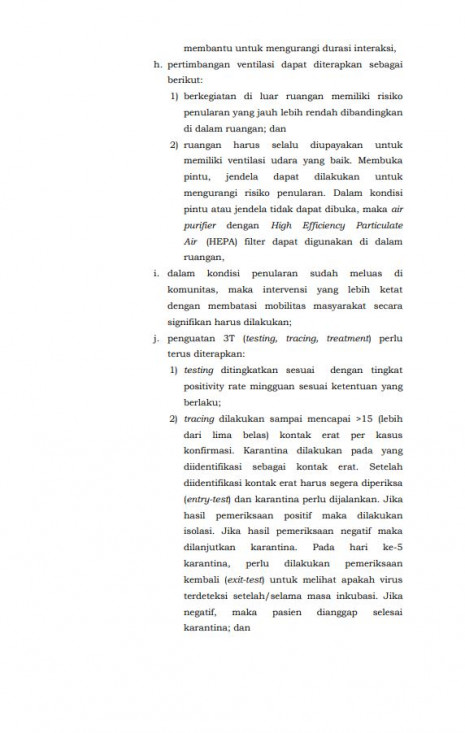 membantu untuk mengurangi durasi interaksi,

h. pertimbangan ventilasi dapat diterapkan sebagai berikut:

1) berkegiatan di luar ruangan memiliki risiko penularan yang jauh lebih rendah dibandingkan di dalam ruangan; dan

2) ruangan harus selalu diupayakan untuk memiliki ventilasi udara yang baik. Membuka pintu, jendela dapat dilakukan untuk mengurangi risiko penularan. Dalam kondisi pintu atau jendela tidak dapat dibuka, maka air purifier dengan High Efficiency Particulate Air (HEPA) filter dapat digunakan di dalam ruangan,

i. dalam kondisi penularan sudah meluas di komunitas, maka intervensi yang lebih ketat dengan membatasi mobilitas masyarakat secara signifikan harus dilakukan;

j. penguatan 3T (testing, tracing, treatment) perlu terus diterapkan:

1) testing ditingkatkan sesuai dengan tingkat positivity rate mingguan sesuai ketentuan yang berlaku;

2) tracing dilakukan sampai mencapai >15 (lebih dari lima belas) kontak erat per kasus konfirmasi. Karantina dilakukan pada yang diidentifikasi sebagai kontak erat. Setelah diidentifikasi kontak erat harus segera diperiksa (entry-test) dan karantina perlu dijalankan. Jika hasil pemeriksaan positif maka dilakukan isolasi. Jika hasil pemeriksaan negatif maka dilanjutkan karantina. Pada hari ke-5 karantina, perlu dilakukan pemeriksaan kembali (exit-test) untuk melihat apakah virus terdeteksi setelah/selama masa inkubasi. Jika negatif, maka pasien dianggap selesai karantina; dan